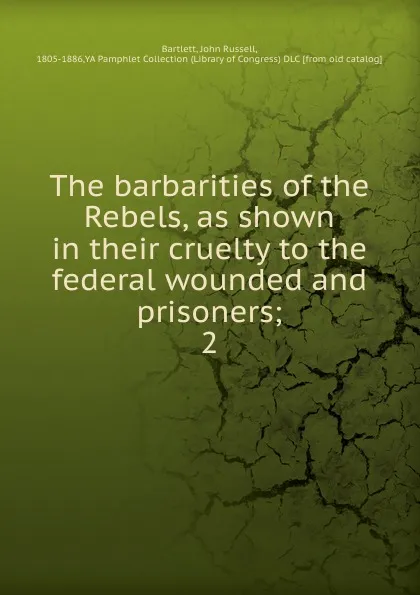 Bartlett, John Russell, 1805-1886,YA Pamphlet Collection (Library of Congress) DLC [from old catalog]

The barbarities of the Rebels, as shown in their cruelty to the federal wounded and prisoners;
2